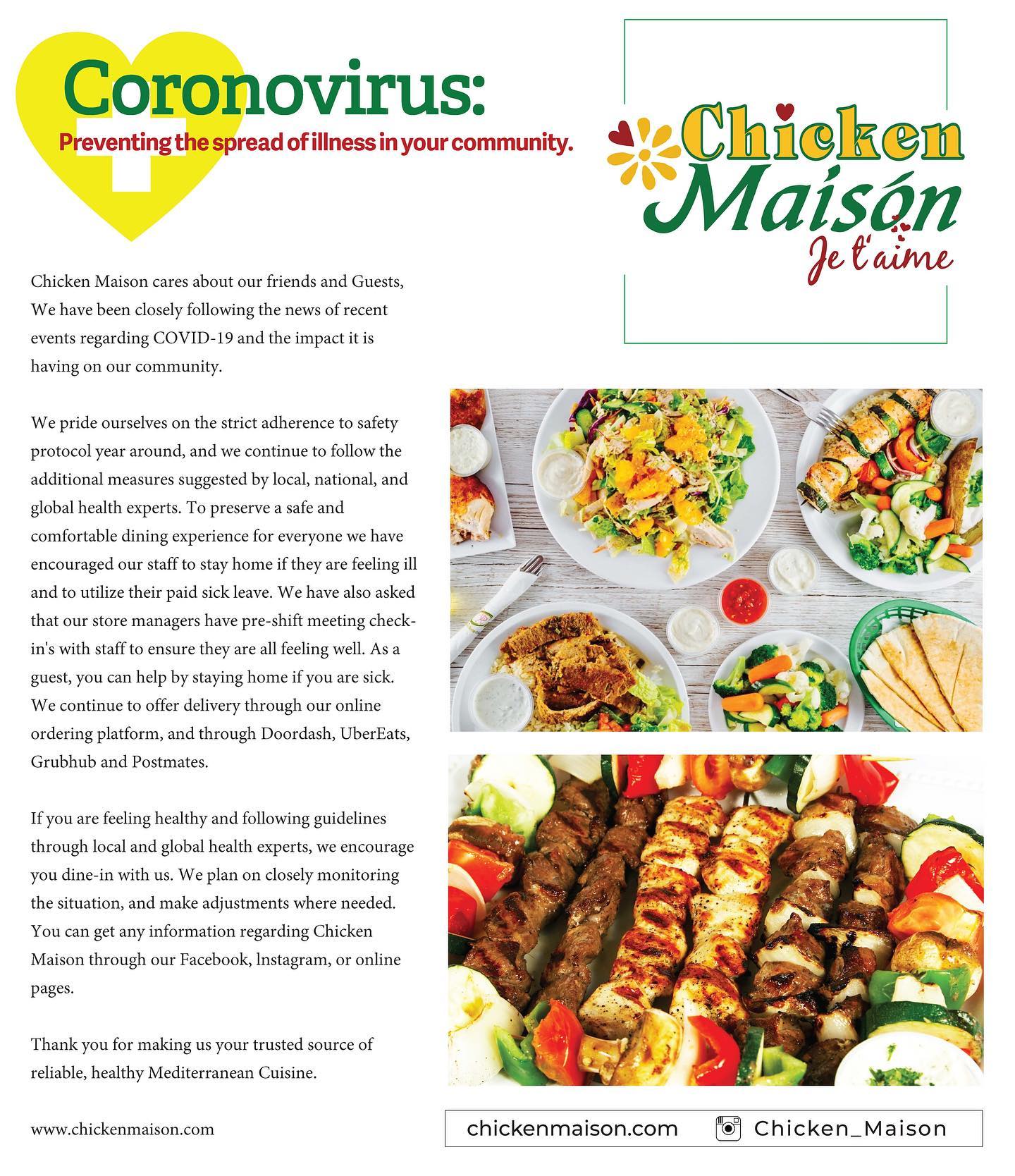 Coronovirus:
Preventing the spread of illness in your community.

Chicken Maisón
Je t'aime

Chicken Maison cares about our friends and Guests, We have been closely following the news of recent events regarding COVID-19 and the impact it is having on our community.

We pride ourselves on the strict adherence to safety protocol year around, and we continue to follow the additional measures suggested by local, national, and global health experts. To preserve a safe and comfortable dining experience for everyone we have encouraged our staff to stay home if they are feeling ill and to utilize their paid sick leave. We have also asked that our store managers have pre-shift meeting check-in's with staff to ensure they are all feeling well. As a guest, you can help by staying home if you are sick. We continue to offer delivery through our online ordering platform, and through Doordash, UberEats, Grubhub and Postmates.

If you are feeling healthy and following guidelines through local and global health experts, we encourage you dine-in with us. We plan on closely monitoring the situation, and make adjustments where needed. You can get any information regarding Chicken Maison through our Facebook, lnstagram, or online pages.

Thank you for making us your trusted source of reliable, healthy Mediterranean Cuisine.

www.chickenmaison.com

chickenmaison.com Chicken_Maison